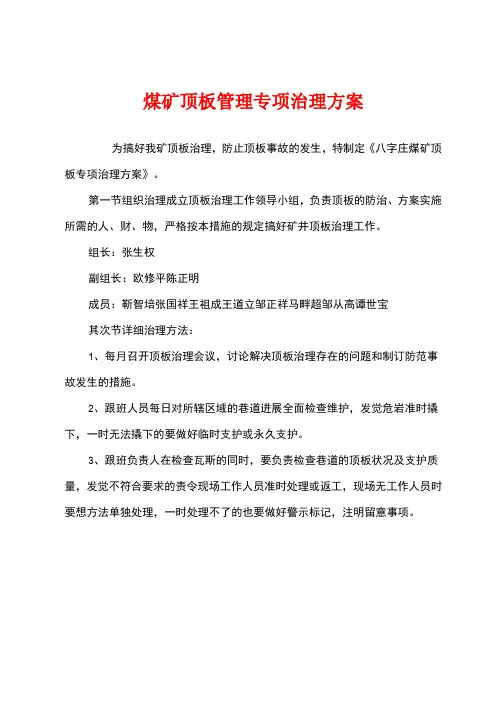 煤矿顶板管理专项治理方案

为搞好我矿顶板治理，防止顶板事故的发生，特制定《八字庄煤矿顶板专项治理方案》。

第一节组织治理成立顶板治理工作领导小组，负责顶板的防治、方案实施所需的人、财、物，严格按本措施的规定搞好矿井顶板治理工作。

组长：张生权

副组长：欧修平陈正明

成员：靳智培张国祥王祖成王道立邹正祥马畔超邹从高谭世宝

其次节详细治理方法：

1、每月召开顶板治理会议，讨论解决顶板治理存在的问题和制订防范事故发生的措施。

2、跟班人员每日对所辖区域的巷道进展全面检查维护，发觉危岩准时撬下，一时无法撬下的要做好临时支护或永久支护。

3、跟班负责人在检查瓦斯的同时，要负责检查巷道的顶板状况及支护质量，发觉不符合要求的责令现场工作人员准时处理或返工，现场无工作人员时要想方法单独处理，一时处理不了的也要做好警示标记，注明留意事项。